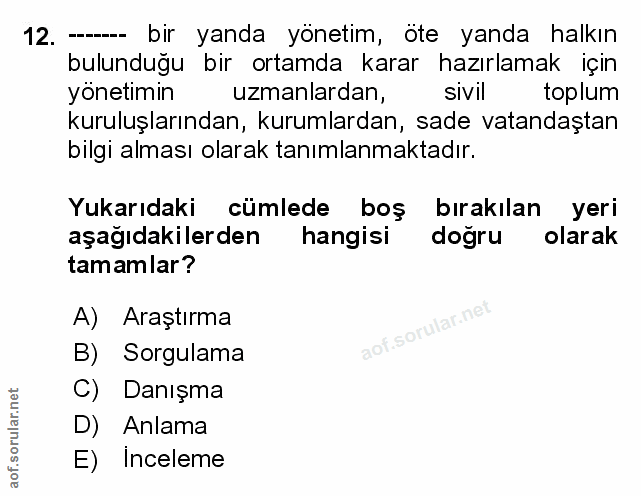 12. ------- bir yanda yönetim, öte yanda halkın bulunduğu bir ortamda karar hazırlamak için yönetimin uzmanlardan, sivil toplum kuruluşlarından, kurumlardan, sade vatandaştan bilgi alması olarak tanımlanmaktadır.

Yukarıdaki cümlede boş bırakılan yeri aşağıdakilerden hangisi doğru olarak tamamlar?

A) Araştırma
B) Sorgulama
C) Danışma
D) Anlama
E) İnceleme

aof.sorular.net

aof.sorular.net